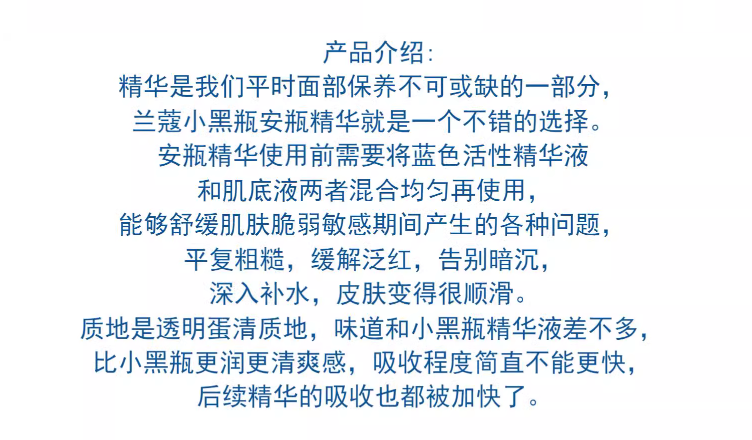 产品介绍:
精华是我们平时面部保养不可或缺的一部分，
兰蔻小黑瓶安瓶精华就是一个不错的选择。
安瓶精华使用前需要将蓝色活性精华液
和肌底液两者混合均匀再使用，
能够舒缓肌肤脆弱敏感期间产生的各种问题，
平复粗糙，缓解泛红，告别暗沉，
深入补水，皮肤变得很顺滑。
质地是透明蛋清质地，味道和小黑瓶精华液差不多，
比小黑瓶更润更清爽感，吸收程度简直不能更快，
后续精华的吸收也都被加快了。